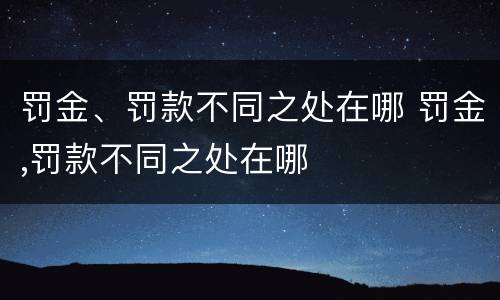 罚金、罚款不同之处在哪 罚金,罚款不同之处在哪